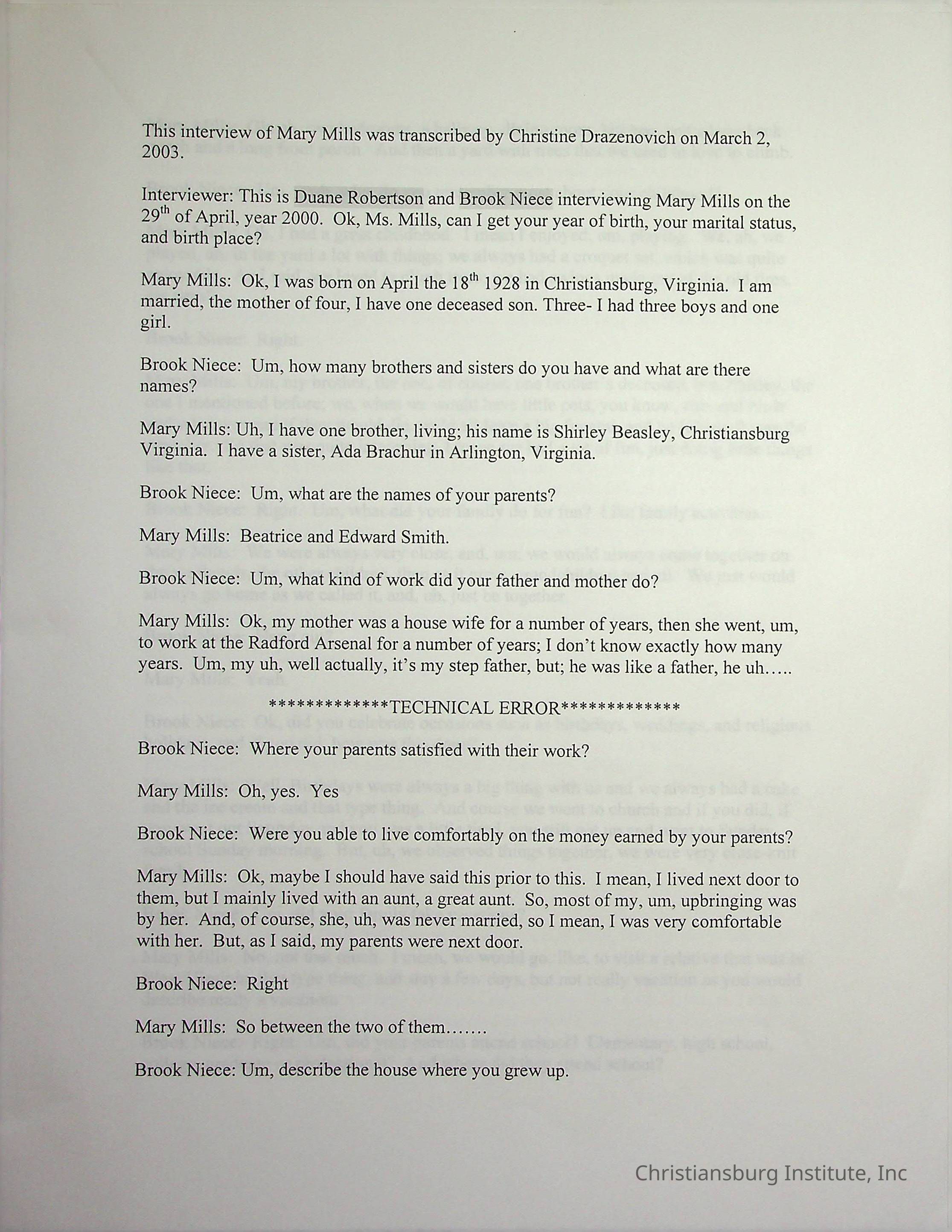 This interview of Mary Mills was transcribed by Christine Drazenovich on March 2, 2003.

Interviewer: This is Duane Robertson and Brook Niece interviewing Mary Mills on the 29$^{th}$ of April, year 2000. Ok, Ms. Mills, can I get your year of birth, your marital status, and birth place?

Mary Mills: Ok, I was born on April the 18$^{th}$ 1928 in Christiansburg, Virginia. I am married, the mother of four, I have one deceased son. Three- I had three boys and one girl.

Brook Niece: Um, how many brothers and sisters do you have and what are there names?

Mary Mills: Uh, I have one brother, living; his name is Shirley Beasley, Christiansburg Virginia. I have a sister, Ada Brachur in Arlington, Virginia.

Brook Niece: Um, what are the names of your parents?

Mary Mills: Beatrice and Edward Smith.

Brook Niece: Um, what kind of work did your father and mother do?

Mary Mills: Ok, my mother was a house wife for a number of years, then she went, um, to work at the Radford Arsenal for a number of years; I don't know exactly how many years. Um, my uh, well actually, it's my step father, but; he was like a father, he uh…..

*************TECHNICAL ERROR*************

Brook Niece: Where your parents satisfied with their work?

Mary Mills: Oh, yes. Yes

Brook Niece: Were you able to live comfortably on the money earned by your parents?

Mary Mills: Ok, maybe I should have said this prior to this. I mean, I lived next door to them, but I mainly lived with an aunt, a great aunt. So, most of my, um, upbringing was by her. And, of course, she, uh, was never married, so I mean, I was very comfortable with her. But, as I said, my parents were next door.

Brook Niece: Right

Mary Mills: So between the two of them…….

Brook Niece: Um, describe the house where you grew up.

Christiansburg Institute, Inc